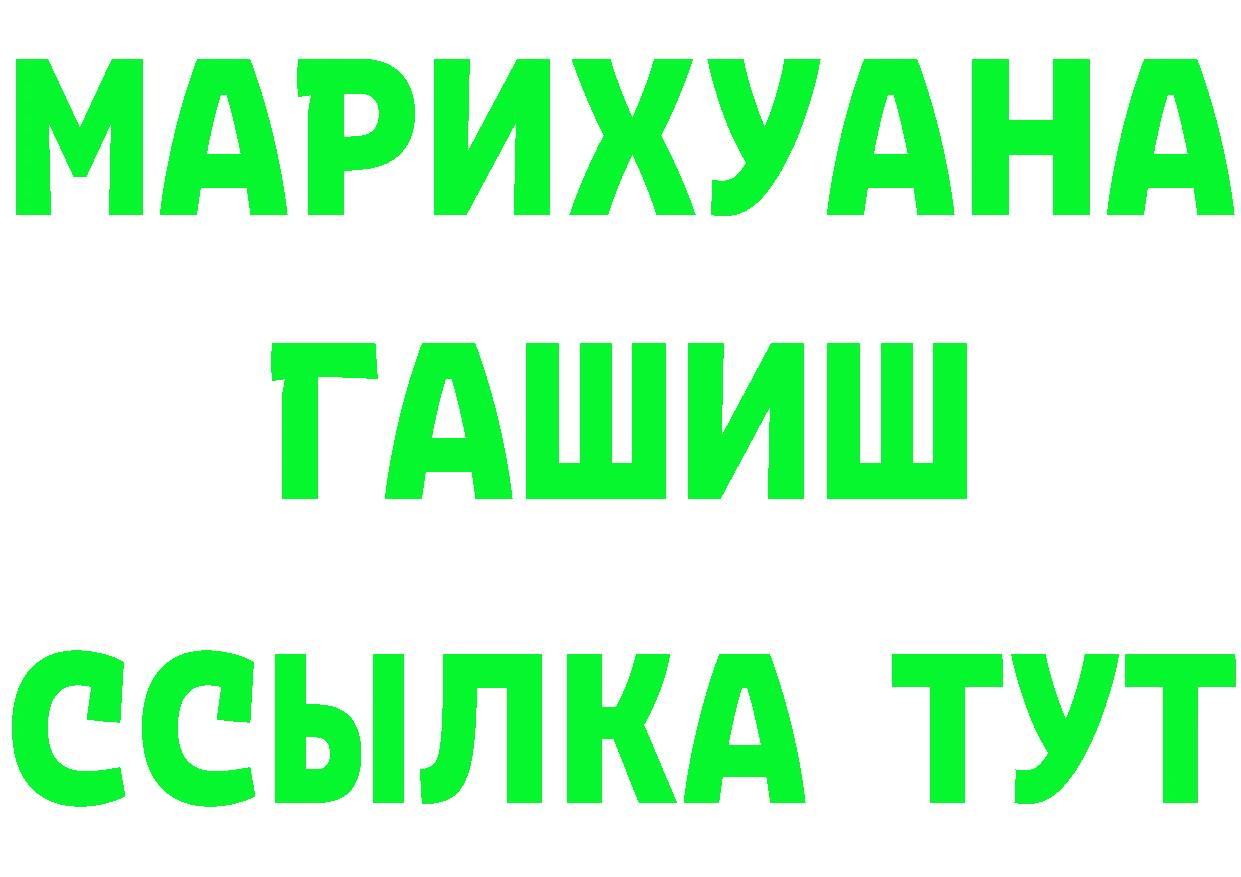 МАРИХУАНА
ГАШИШ
ССЫЛКА ТУТ